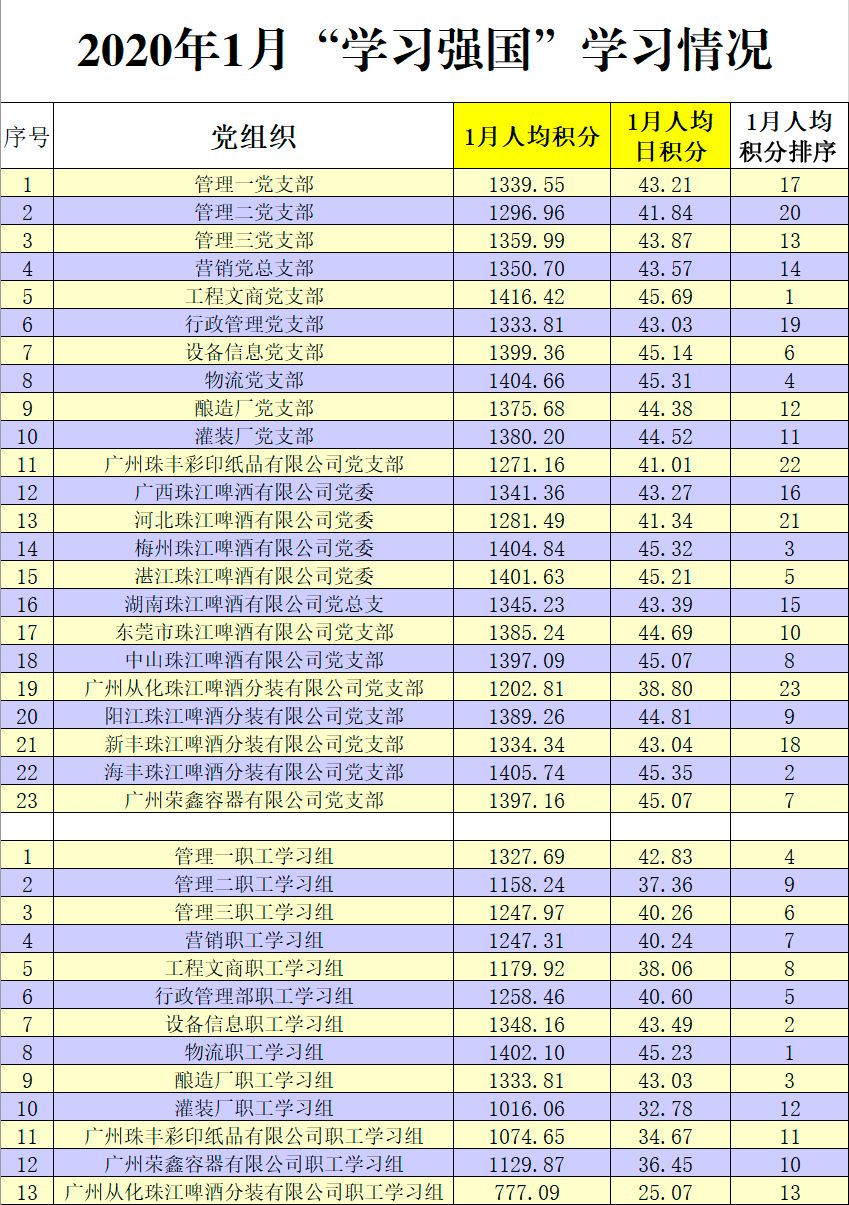 2020年1月“学习强国”学习情况

| 序号 | 党组织 | 1月人均积分 | 1月人均日积分 | 1月人均积分排序 |
|---|---|---|---|---|
| 1 | 管理一党支部 | 1339.55 | 43.21 | 17 |
| 2 | 管理二党支部 | 1296.96 | 41.84 | 20 |
| 3 | 管理三党支部 | 1359.99 | 43.87 | 13 |
| 4 | 营销党总支部 | 1350.70 | 43.57 | 14 |
| 5 | 工程文商党支部 | 1416.42 | 45.69 | 1 |
| 6 | 行政管理党支部 | 1333.81 | 43.03 | 19 |
| 7 | 设备信息党支部 | 1399.36 | 45.14 | 6 |
| 8 | 物流党支部 | 1404.66 | 45.31 | 4 |
| 9 | 酿造厂党支部 | 1375.68 | 44.38 | 12 |
| 10 | 灌装厂党支部 | 1380.20 | 44.52 | 11 |
| 11 | 广州珠丰彩印纸品有限公司党支部 | 1271.16 | 41.01 | 22 |
| 12 | 广西珠江啤酒有限公司党委 | 1341.36 | 43.27 | 16 |
| 13 | 河北珠江啤酒有限公司党委 | 1281.49 | 41.34 | 21 |
| 14 | 梅州珠江啤酒有限公司党委 | 1404.84 | 45.32 | 3 |
| 15 | 湛江珠江啤酒有限公司党委 | 1401.63 | 45.21 | 5 |
| 16 | 湖南珠江啤酒有限公司党总支 | 1345.23 | 43.39 | 15 |
| 17 | 东莞市珠江啤酒有限公司党支部 | 1385.24 | 44.69 | 10 |
| 18 | 中山珠江啤酒有限公司党支部 | 1397.09 | 45.07 | 8 |
| 19 | 广州从化珠江啤酒分装有限公司党支部 | 1202.81 | 38.80 | 23 |
| 20 | 阳江珠江啤酒分装有限公司党支部 | 1389.26 | 44.81 | 9 |
| 21 | 新丰珠江啤酒分装有限公司党支部 | 1334.34 | 43.04 | 18 |
| 22 | 海丰珠江啤酒分装有限公司党支部 | 1405.74 | 45.35 | 2 |
| 23 | 广州荣鑫容器有限公司党支部 | 1397.16 | 45.07 | 7 |
| | | | | |
| 1 | 管理一职工学习组 | 1327.69 | 42.83 | 4 |
| 2 | 管理二职工学习组 | 1158.24 | 37.36 | 9 |
| 3 | 管理三职工学习组 | 1247.97 | 40.26 | 6 |
| 4 | 营销职工学习组 | 1247.31 | 40.24 | 7 |
| 5 | 工程文商职工学习组 | 1179.92 | 38.06 | 8 |
| 6 | 行政管理部职工学习组 | 1258.46 | 40.60 | 5 |
| 7 | 设备信息职工学习组 | 1348.16 | 43.49 | 2 |
| 8 | 物流职工学习组 | 1402.10 | 45.23 | 1 |
| 9 | 酿造厂职工学习组 | 1333.81 | 43.03 | 3 |
| 10 | 灌装厂职工学习组 | 1016.06 | 32.78 | 12 |
| 11 | 广州珠丰彩印纸品有限公司职工学习组 | 1074.65 | 34.67 | 11 |
| 12 | 广州荣鑫容器有限公司职工学习组 | 1129.87 | 36.45 | 10 |
| 13 | 广州从化珠江啤酒分装有限公司职工学习组 | 777.09 | 25.07 | 13 |